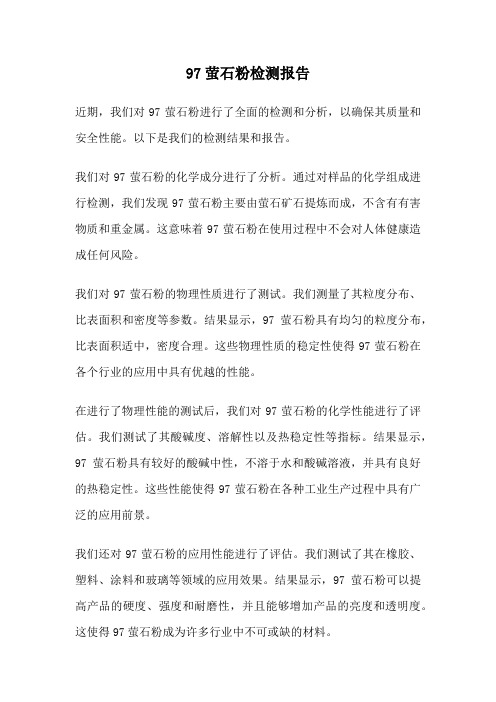 97 萤石粉检测报告

近期，我们对 97 萤石粉进行了全面的检测和分析，以确保其质量和安全性能。以下是我们的检测结果和报告。

我们对 97 萤石粉的化学成分进行了分析。通过对样品的化学组成进行检测，我们发现 97 萤石粉主要由萤石矿石提炼而成，不含有有害物质和重金属。这意味着 97 萤石粉在使用过程中不会对人体健康造成任何风险。

我们对 97 萤石粉的物理性质进行了测试。我们测量了其粒度分布、比表面积和密度等参数。结果显示，97 萤石粉具有均匀的粒度分布，比表面积适中，密度合理。这些物理性质的稳定性使得 97 萤石粉在各个行业的应用中具有优越的性能。

在进行了物理性能的测试后，我们对 97 萤石粉的化学性能进行了评估。我们测试了其酸碱度、溶解性以及热稳定性等指标。结果显示，97 萤石粉具有较好的酸碱中性，不溶于水和酸碱溶液，并具有良好的热稳定性。这些性能使得 97 萤石粉在各种工业生产过程中具有广泛的应用前景。

我们还对 97 萤石粉的应用性能进行了评估。我们测试了其在橡胶、塑料、涂料和玻璃等领域的应用效果。结果显示，97 萤石粉可以提高产品的硬度、强度和耐磨性，并且能够增加产品的亮度和透明度。这使得 97 萤石粉成为许多行业中不可或缺的材料。